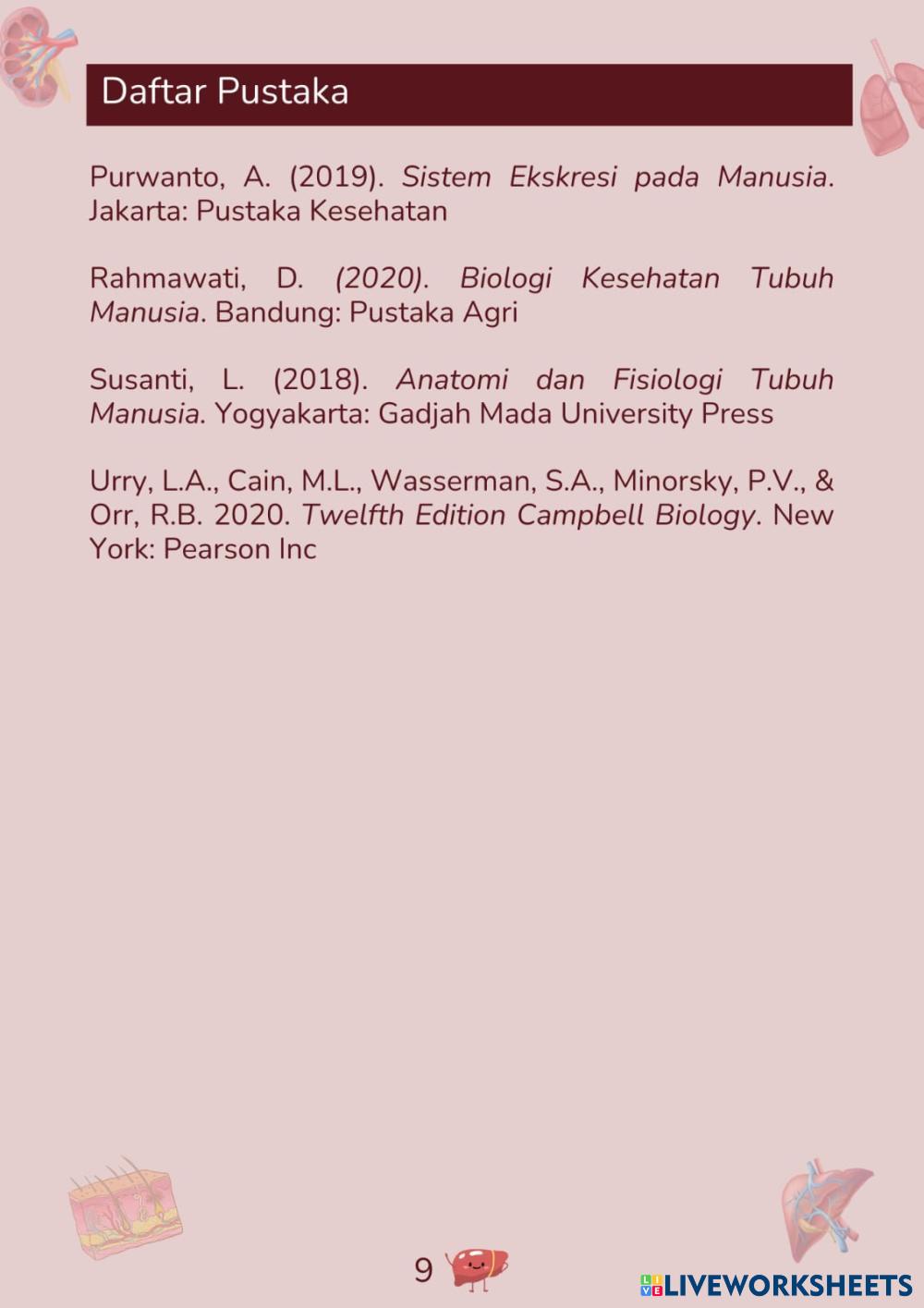 Daftar Pustaka

Purwanto, A. (2019). Sistem Ekskresi pada Manusia. Jakarta: Pustaka Kesehatan

Rahmawati, D. (2020). Biologi Kesehatan Tubuh Manusia. Bandung: Pustaka Agri

Susanti, L. (2018). Anatomi dan Fisiologi Tubuh Manusia. Yogyakarta: Gadjah Mada University Press

Urry, L.A., Cain, M.L., Wasserman, S.A., Minorsky, P.V., & Orr, R.B. 2020. Twelfth Edition Campbell Biology. New York: Pearson Inc

9

LIVEWORKSHEETS